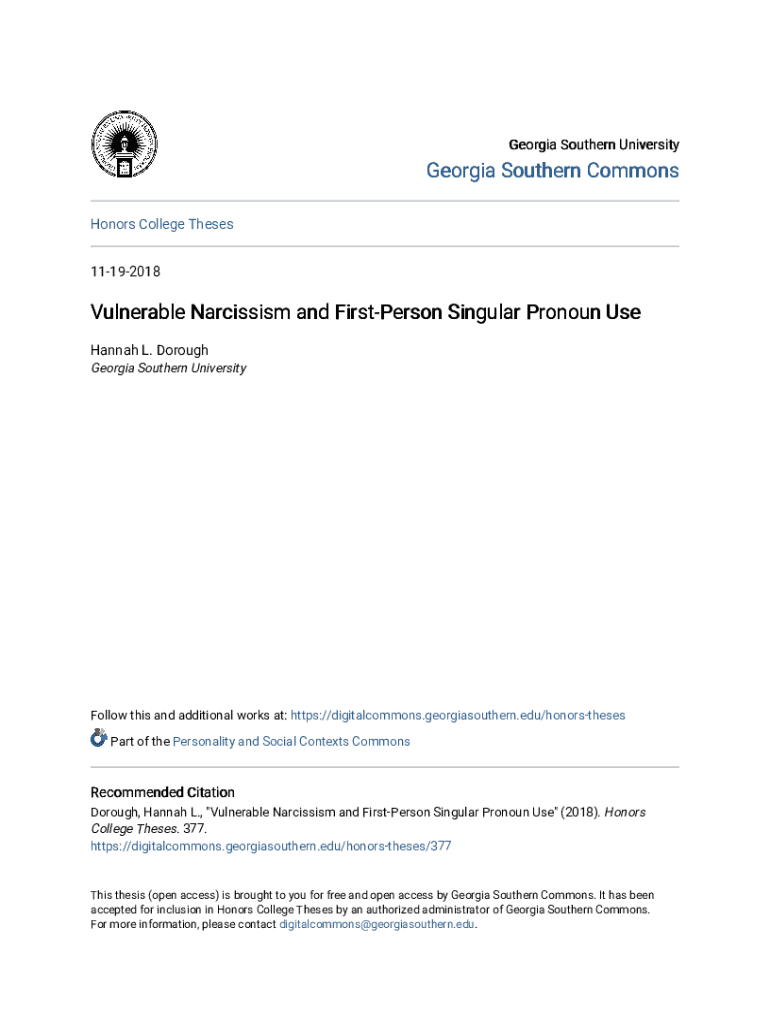 Georgia Southern University

Georgia Southern Commons

Honors College Theses

11-19-2018

Vulnerable Narcissism and First-Person Singular Pronoun Use

Hannah L. Dorough
Georgia Southern University

Follow this and additional works at: https://digitalcommons.georgiasouthern.edu/honors-theses

Part of the Personality and Social Contexts Commons

Recommended Citation
Dorough, Hannah L., "Vulnerable Narcissism and First-Person Singular Pronoun Use" (2018). Honors College Theses. 377.
https://digitalcommons.georgiasouthern.edu/honors-theses/377

This thesis (open access) is brought to you for free and open access by Georgia Southern Commons. It has been accepted for inclusion in Honors College Theses by an authorized administrator of Georgia Southern Commons. For more information, please contact digitalcommons@georgiasouthern.edu.